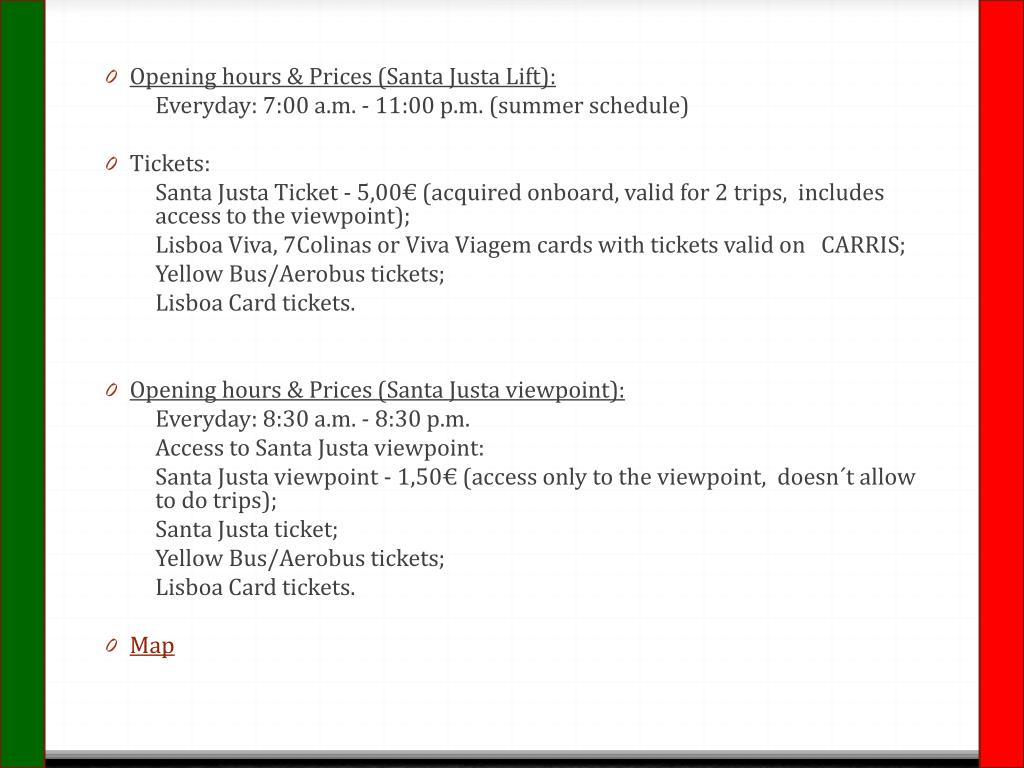 Opening hours & Prices (Santa Justa Lift):
Everyday: 7:00 a.m. - 11:00 p.m. (summer schedule)

Tickets:
Santa Justa Ticket - 5,00€ (acquired onboard, valid for 2 trips, includes access to the viewpoint);
Lisboa Viva, 7Colinas or Viva Viagem cards with tickets valid on CARRIS;
Yellow Bus/Aerobus tickets;
Lisboa Card tickets.

Opening hours & Prices (Santa Justa viewpoint):
Everyday: 8:30 a.m. - 8:30 p.m.
Access to Santa Justa viewpoint:
Santa Justa viewpoint - 1,50€ (access only to the viewpoint, doesn´t allow to do trips);
Santa Justa ticket;
Yellow Bus/Aerobus tickets;
Lisboa Card tickets.

Map